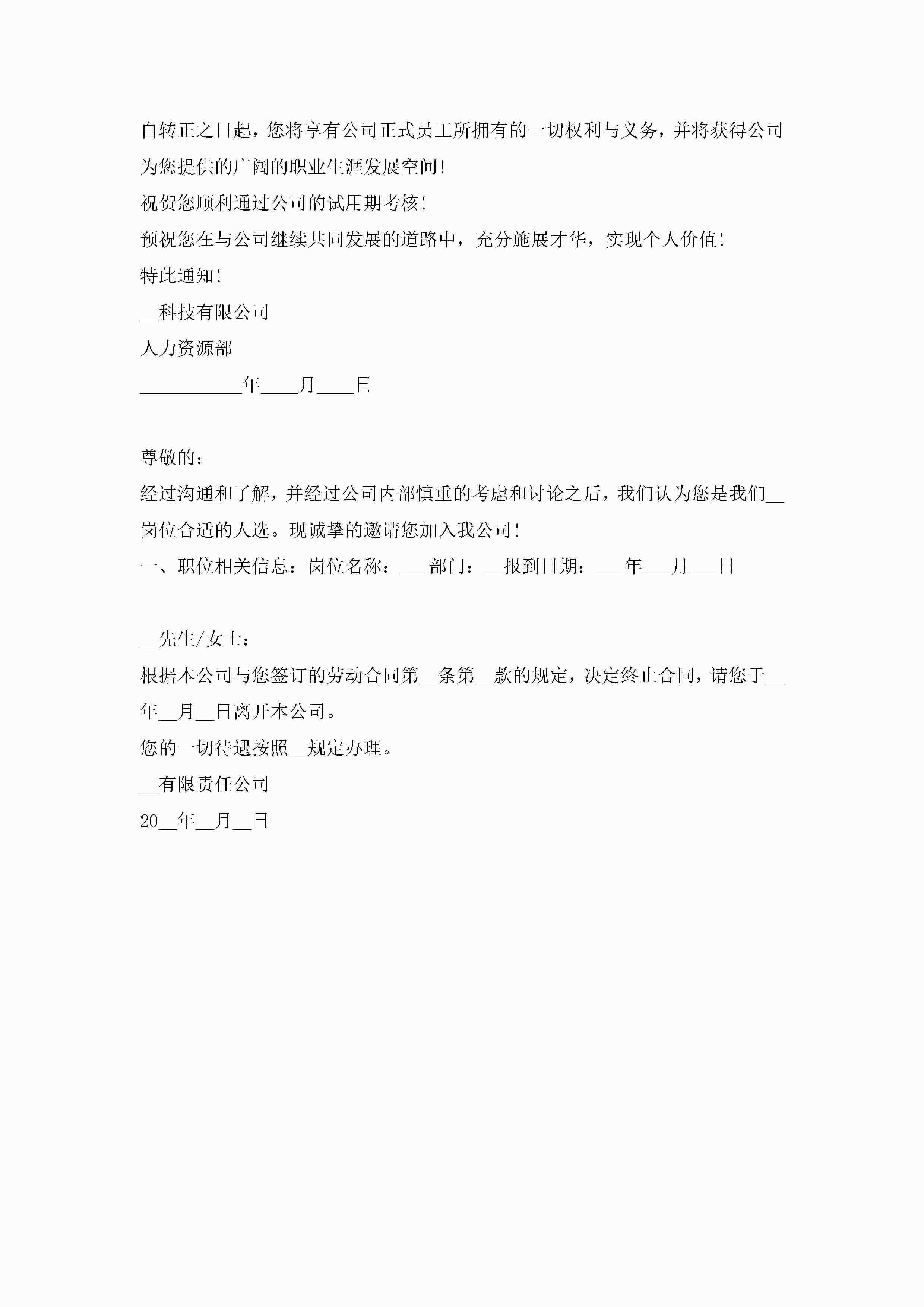 自转正之日起，您将享有公司正式员工所拥有的一切权利与义务，并将获得公司为您提供的广阔的职业生涯发展空间!

祝贺您顺利通过公司的试用期考核!

预祝您在与公司继续共同发展的道路中，充分施展才华，实现个人价值!

特此通知!

__科技有限公司

人力资源部

___________年____月____日

尊敬的：

经过沟通和了解，并经过公司内部慎重的考虑和讨论之后，我们认为您是我们__岗位合适的人选。现诚挚的邀请您加入我公司!

一、职位相关信息：岗位名称：___部门：__报到日期：___年___月___日

__先生/女士：

根据本公司与您签订的劳动合同第__条第__款的规定，决定终止合同，请您于__年__月__日离开本公司。

您的一切待遇按照__规定办理。

__有限责任公司

20__年__月__日